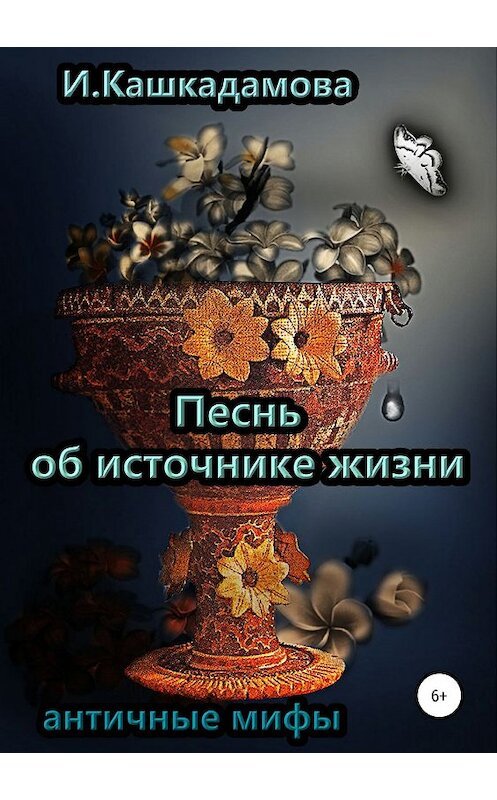 И.Кашкадамова

Песнь об источнике жизни

6+

античные мифы